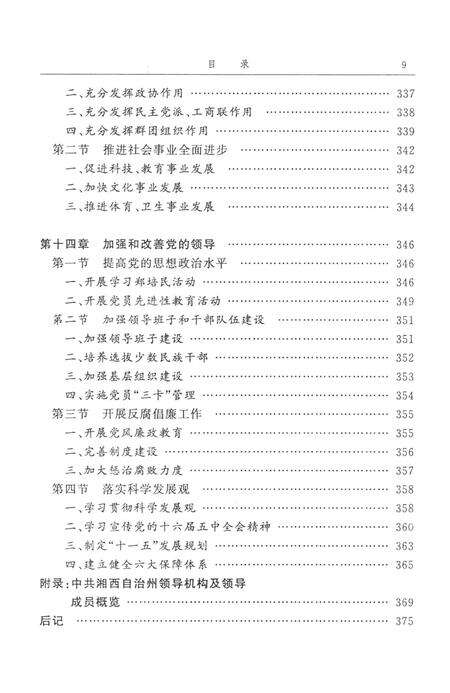 目　录　9

二、充分发挥政协作用 …… 337
三、充分发挥民主党派、工商联作用 …… 338
四、充分发挥群团组织作用 …… 339
第二节　推进社会事业全面进步 …… 342
一、促进科技、教育事业发展 …… 342
二、加快文化事业发展 …… 343
三、推进体育、卫生事业发展 …… 344

第十四章　加强和改善党的领导 …… 346
第一节　提高党的思想政治水平 …… 346
一、开展学习郑培民活动 …… 346
二、开展党员先进性教育活动 …… 349
第二节　加强领导班子和干部队伍建设 …… 351
一、加强领导班子建设 …… 351
二、培养选拔少数民族干部 …… 352
三、加强基层组织建设 …… 353
四、实施党员"三卡"管理 …… 354
第三节　开展反腐倡廉工作 …… 355
一、开展党风廉政教育 …… 355
二、完善制度建设 …… 356
三、加大惩治腐败力度 …… 357
第四节　落实科学发展观 …… 358
一、学习贯彻科学发展观 …… 358
二、学习宣传党的十六届五中全会精神 …… 360
三、制定"十一五"发展规划 …… 363
四、建立健全六大保障体系 …… 365
附录：中共湘西自治州领导机构及领导成员概览 …… 369
后记 …… 375